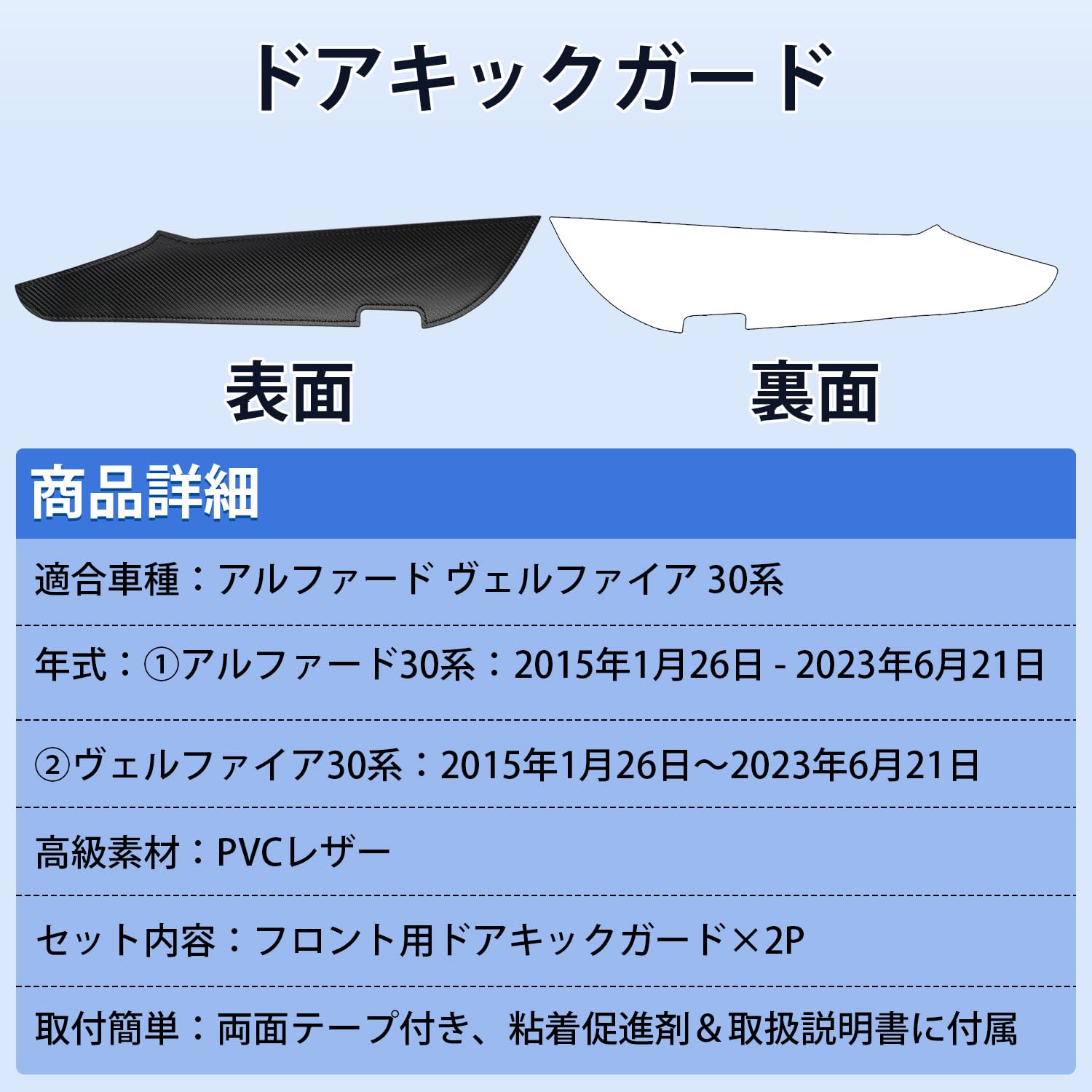 ドアキックガード

表面

裏面

商品詳細

適合車種：アルファード ヴェルファイア 30系

年式：①アルファード30系：2015年1月26日 - 2023年6月21日

②ヴェルファイア30系：2015年1月26日～2023年6月21日

高級素材：PVCレザー

セット内容：フロント用ドアキックガード×2P

取付簡単：両面テープ付き、粘着促進剤＆取扱説明書に付属